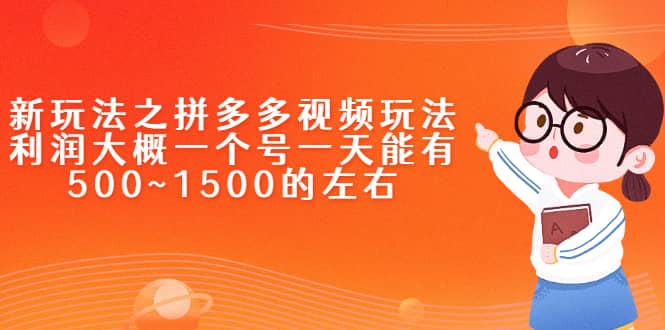 新玩法之拼多多视频玩法
利润大概一个号一天能有
500~1500的左右

A